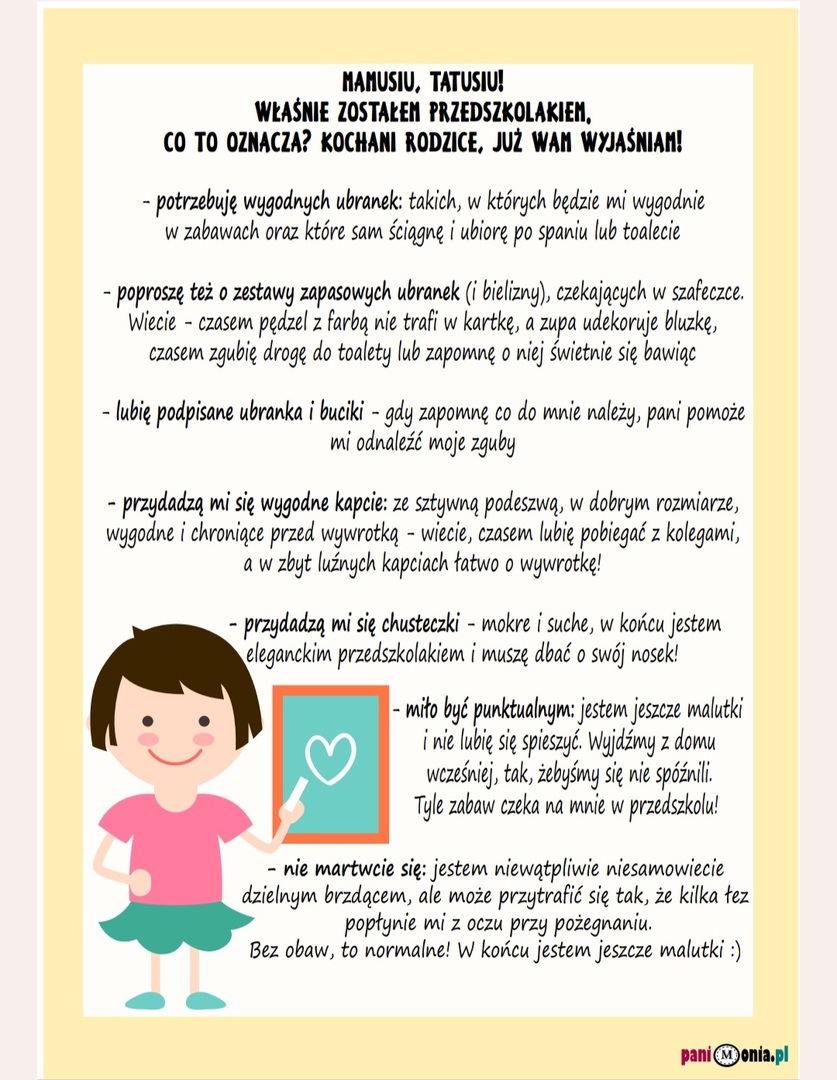 MAMUSIU, TATUSIU!
WŁAŚNIE ZOSTAŁEM PRZEDSZKOLAKIEM.
CO TO OZNACZA? KOCHANI RODZICE, JUŻ WAM WYJAŚNIAM!

- potrzebuję wygodnych ubranek: takich, w których będzie mi wygodnie w zabawach oraz które sam ściągnę i ubiorę po spaniu lub toalecie

- poproszę też o zestawy zapasowych ubranek (i bielizny), czekających w szafeczce. Wiecie - czasem pędzel z farbą nie trafi w kartkę, a zupa udekoruje bluzkę, czasem zgubię drogę do toalety lub zapomnę o niej świetnie się bawiąc

- lubię podpisane ubranka i buciki - gdy zapomnę co do mnie należy, pani pomoże mi odnaleźć moje zguby

- przydadzą mi się wygodne kapcie: ze sztywną podeszwą, w dobrym rozmiarze, wygodne i chroniące przed wywrotką - wiecie, czasem lubię pobiegać z kolegami, a w zbyt luźnych kapciach łatwo o wywrotkę!

- przydadzą mi się chusteczki - mokre i suche, w końcu jestem eleganckim przedszkolakiem i muszę dbać o swój nosek!

- miło być punktualnym: jestem jeszcze malutki i nie lubię się spieszyć. Wyjdźmy z domu wcześniej, tak, żebyśmy się nie spóźnili. Tyle zabaw czeka na mnie w przedszkolu!

- nie martwcie się: jestem niewątpliwie niesamowiecie dzielnym brzdącem, ale może przytrafić się tak, że kilka łez popłynie mi z oczu przy pożegnaniu. Bez obaw, to normalne! W końcu jestem jeszcze malutki :)

paniMonia.pl